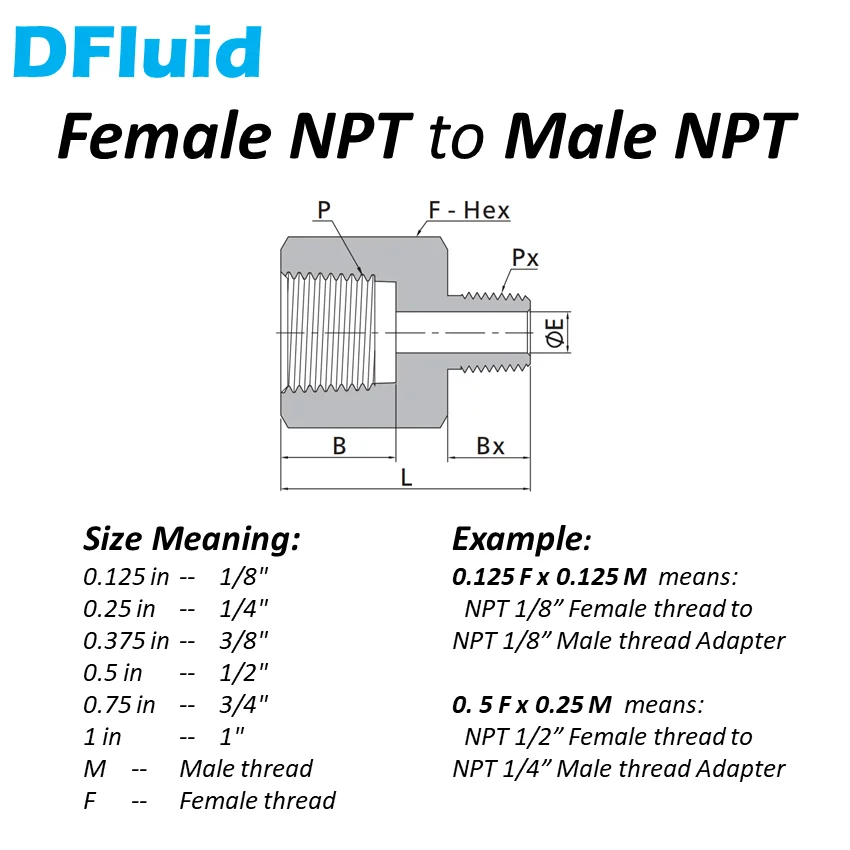 DFluid

Female NPT to Male NPT

P
F - Hex
Px
ØE
B
Bx
L

Size Meaning:
0.125 in -- 1/8"
0.25 in -- 1/4"
0.375 in -- 3/8"
0.5 in -- 1/2"
0.75 in -- 3/4"
1 in -- 1"
M -- Male thread
F -- Female thread

Example:
0.125 F x 0.125 M means:
NPT 1/8” Female thread to NPT 1/8” Male thread Adapter

0. 5 F x 0.25 M means:
NPT 1/2” Female thread to NPT 1/4” Male thread Adapter